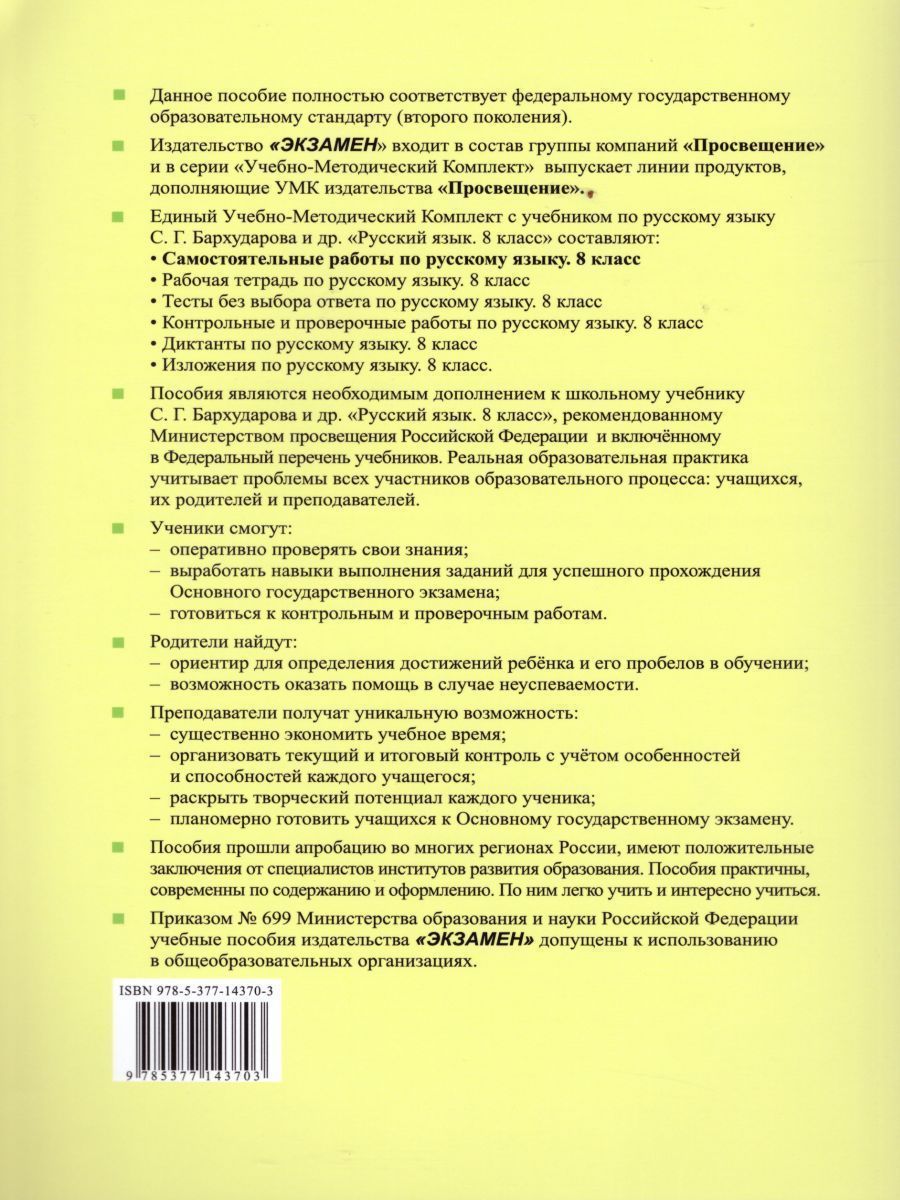 Данное пособие полностью соответствует федеральному государственному образовательному стандарту (второго поколения).

Издательство «ЭКЗАМЕН» входит в состав группы компаний «Просвещение» и в серии «Учебно-Методический Комплект» выпускает линии продуктов, дополняющие УМК издательства «Просвещение».

Единый Учебно-Методический Комплект с учебником по русскому языку С. Г. Бархударова и др. «Русский язык. 8 класс» составляют:
• Самостоятельные работы по русскому языку. 8 класс
• Рабочая тетрадь по русскому языку. 8 класс
• Тесты без выбора ответа по русскому языку. 8 класс
• Контрольные и проверочные работы по русскому языку. 8 класс
• Диктанты по русскому языку. 8 класс
• Изложения по русскому языку. 8 класс.

Пособия являются необходимым дополнением к школьному учебнику С. Г. Бархударова и др. «Русский язык. 8 класс», рекомендованному Министерством просвещения Российской Федерации и включённому в Федеральный перечень учебников. Реальная образовательная практика учитывает проблемы всех участников образовательного процесса: учащихся, их родителей и преподавателей.

Ученики смогут:
– оперативно проверять свои знания;
– выработать навыки выполнения заданий для успешного прохождения Основного государственного экзамена;
– готовиться к контрольным и проверочным работам.

Родители найдут:
– ориентир для определения достижений ребёнка и его пробелов в обучении;
– возможность оказать помощь в случае неуспеваемости.

Преподаватели получат уникальную возможность:
– существенно экономить учебное время;
– организовать текущий и итоговый контроль с учётом особенностей и способностей каждого учащегося;
– раскрыть творческий потенциал каждого ученика;
– планомерно готовить учащихся к Основному государственному экзамену.

Пособия прошли апробацию во многих регионах России, имеют положительные заключения от специалистов институтов развития образования. Пособия практичны, современны по содержанию и оформлению. По ним легко учить и интересно учиться.

Приказом № 699 Министерства образования и науки Российской Федерации учебные пособия издательства «ЭКЗАМЕН» допущены к использованию в общеобразовательных организациях.

ISBN 978-5-377-14370-3

9 785377 143703